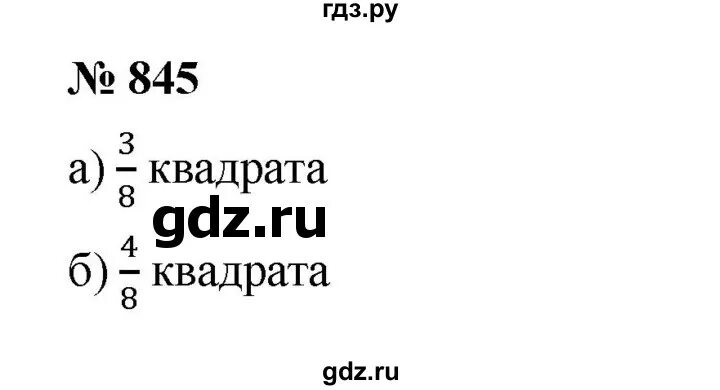 гдз.ру

№ 845

а) $\frac{3}{8}$ квадрата

gdz.ru

б) $\frac{4}{8}$ квадрата

gdz.ru